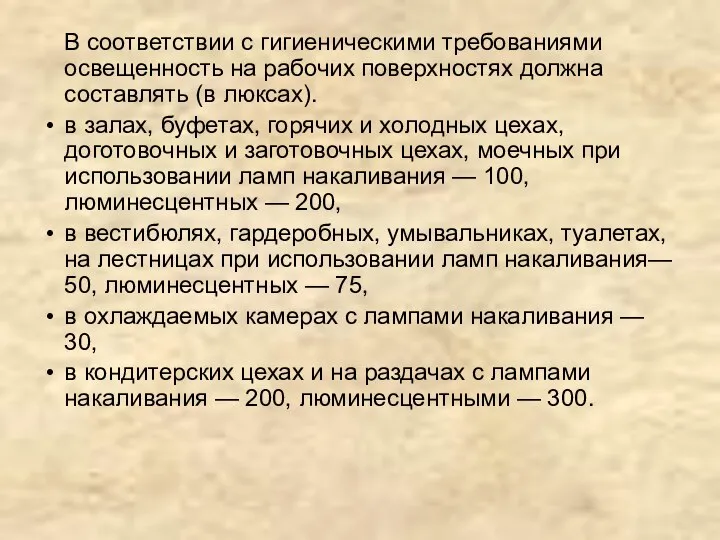 В соответствии с гигиеническими требованиями освещенность на рабочих поверхностях должна составлять (в люксах).

• в залах, буфетах, горячих и холодных цехах, доготовочных и заготовочных цехах, моечных при использовании ламп накаливания — 100, люминесцентных — 200,

• в вестибюлях, гардеробных, умывальниках, туалетах, на лестницах при использовании ламп накаливания— 50, люминесцентных — 75,

• в охлаждаемых камерах с лампами накаливания — 30,

• в кондитерских цехах и на раздачах с лампами накаливания — 200, люминесцентными — 300.